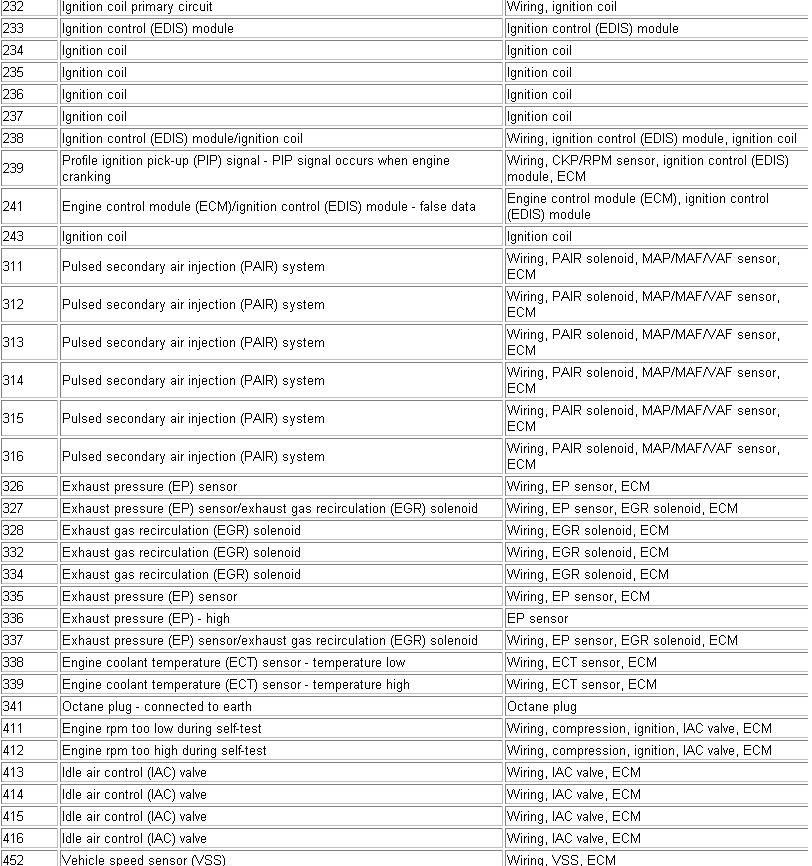 | | | |
|---|---|---|
| 232 | Ignition coil primary circuit | Wiring, ignition coil |
| 233 | Ignition control (EDIS) module | Ignition control (EDIS) module |
| 234 | Ignition coil | Ignition coil |
| 235 | Ignition coil | Ignition coil |
| 236 | Ignition coil | Ignition coil |
| 237 | Ignition coil | Ignition coil |
| 238 | Ignition control (EDIS) module/ignition coil | Wiring, ignition control (EDIS) module, ignition coil |
| 239 | Profile ignition pick-up (PIP) signal - PIP signal occurs when engine cranking | Wiring, CKP/RPM sensor, ignition control (EDIS) module, ECM |
| 241 | Engine control module (ECM)/ignition control (EDIS) module - false data | Engine control module (ECM), ignition control (EDIS) module |
| 243 | Ignition coil | Ignition coil |
| 311 | Pulsed secondary air injection (PAIR) system | Wiring, PAIR solenoid, MAP/MAF/VAF sensor, ECM |
| 312 | Pulsed secondary air injection (PAIR) system | Wiring, PAIR solenoid, MAP/MAF/VAF sensor, ECM |
| 313 | Pulsed secondary air injection (PAIR) system | Wiring, PAIR solenoid, MAP/MAF/VAF sensor, ECM |
| 314 | Pulsed secondary air injection (PAIR) system | Wiring, PAIR solenoid, MAP/MAF/VAF sensor, ECM |
| 315 | Pulsed secondary air injection (PAIR) system | Wiring, PAIR solenoid, MAP/MAF/VAF sensor, ECM |
| 316 | Pulsed secondary air injection (PAIR) system | Wiring, PAIR solenoid, MAP/MAF/VAF sensor, ECM |
| 326 | Exhaust pressure (EP) sensor | Wiring, EP sensor, ECM |
| 327 | Exhaust pressure (EP) sensor/exhaust gas recirculation (EGR) solenoid | Wiring, EP sensor, EGR solenoid, ECM |
| 328 | Exhaust gas recirculation (EGR) solenoid | Wiring, EGR solenoid, ECM |
| 332 | Exhaust gas recirculation (EGR) solenoid | Wiring, EGR solenoid, ECM |
| 334 | Exhaust gas recirculation (EGR) solenoid | Wiring, EGR solenoid, ECM |
| 335 | Exhaust pressure (EP) sensor | Wiring, EP sensor, ECM |
| 336 | Exhaust pressure (EP) - high | EP sensor |
| 337 | Exhaust pressure (EP) sensor/exhaust gas recirculation (EGR) solenoid | Wiring, EP sensor, EGR solenoid, ECM |
| 338 | Engine coolant temperature (ECT) sensor - temperature low | Wiring, ECT sensor, ECM |
| 339 | Engine coolant temperature (ECT) sensor - temperature high | Wiring, ECT sensor, ECM |
| 341 | Octane plug - connected to earth | Octane plug |
| 411 | Engine rpm too low during self-test | Wiring, compression, ignition, IAC valve, ECM |
| 412 | Engine rpm too high during self-test | Wiring, compression, ignition, IAC valve, ECM |
| 413 | Idle air control (IAC) valve | Wiring, IAC valve, ECM |
| 414 | Idle air control (IAC) valve | Wiring, IAC valve, ECM |
| 415 | Idle air control (IAC) valve | Wiring, IAC valve, ECM |
| 416 | Idle air control (IAC) valve | Wiring, IAC valve, ECM |
| 452 | Vehicle speed sensor (VSS) | Wiring, VSS, ECM |